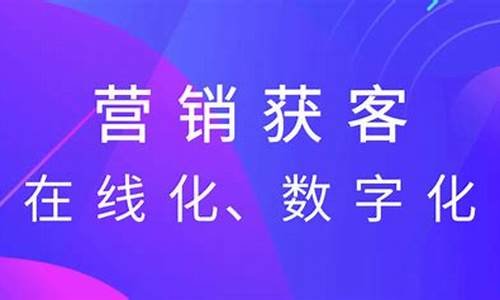 营销获客

在线化、数字化